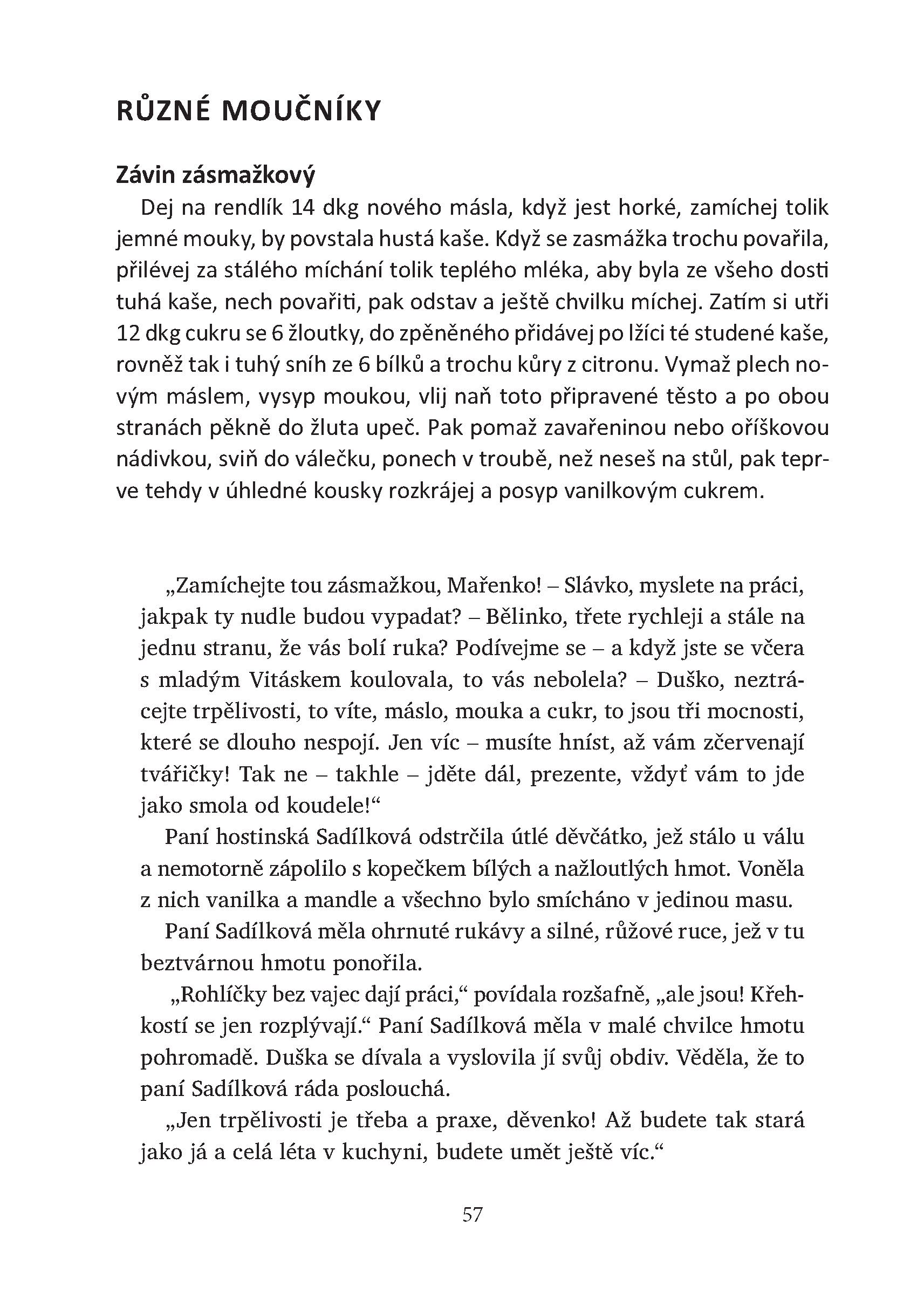 RŮZNÉ MOUČNÍKY

Závin zásmažkový

Dej na rendlík 14 dkg nového másla, když jest horké, zamíchej tolik jemné mouky, by povstala hustá kaše. Když se zasmážka trochu povařila, přilévej za stálého míchání tolik teplého mléka, aby byla ze všeho dosti tuhá kaše, nech povařiti, pak odstav a ještě chvilku míchej. Zatím si utři 12 dkg cukru se 6 žloutky, do zpěněného přidávej po lžíci té studené kaše, rovněž tak i tuhý sníh ze 6 bílků a trochu kůry z citronu. Vymaž plech novým máslem, vysyp moukou, vlij naň toto připravené těsto a po obou stranách pěkně do žluta upeč. Pak pomaž zavařeninou nebo oříškovou nádivkou, sviň do válečku, ponech v troubě, než neseš na stůl, pak teprve tehdy v úhledné kousky rozkrájej a posyp vanilkovým cukrem.

„Zamíchejte tou zásmažkou, Mařenko! – Slávko, myslete na práci, jakpak ty nudle budou vypadat? – Bělinko, třete rychleji a stále na jednu stranu, že vás bolí ruka? Podívejme se – a když jste se včera s mladým Vitáskem koulovala, to vás nebolela? – Duško, neztrácejte trpělivosti, to víte, máslo, mouka a cukr, to jsou tři mocnosti, které se dlouho nespojí. Jen víc – musíte hníst, až vám zčervenají tvářičky! Tak ne – takhle – jděte dál, prezente, vždyť vám to jde jako smola od koudele!“

Paní hostinská Sadílková odstrčila útlé děvčátko, jež stálo u válu a nemotorně zápolilo s kopečkem bílých a nažloutlých hmot. Voněla z nich vanilka a mandle a všechno bylo smícháno v jedinou masu.

Paní Sadílková měla ohrnuté rukávy a silné, růžové ruce, jež v tu beztvárnou hmotu ponořila.

„Rohlíčky bez vajec dají práci,“ povídala rozšafně, „ale jsou! Křehkostí se jen rozplývají.“ Paní Sadílková měla v malé chvilce hmotu pohromadě. Duška se dívala a vyslovila jí svůj obdiv. Věděla, že to paní Sadílková ráda poslouchá.

„Jen trpělivosti je třeba a praxe, děvenko! Až budete tak stará jako já a celá léta v kuchyni, budete umět ještě víc.“

57